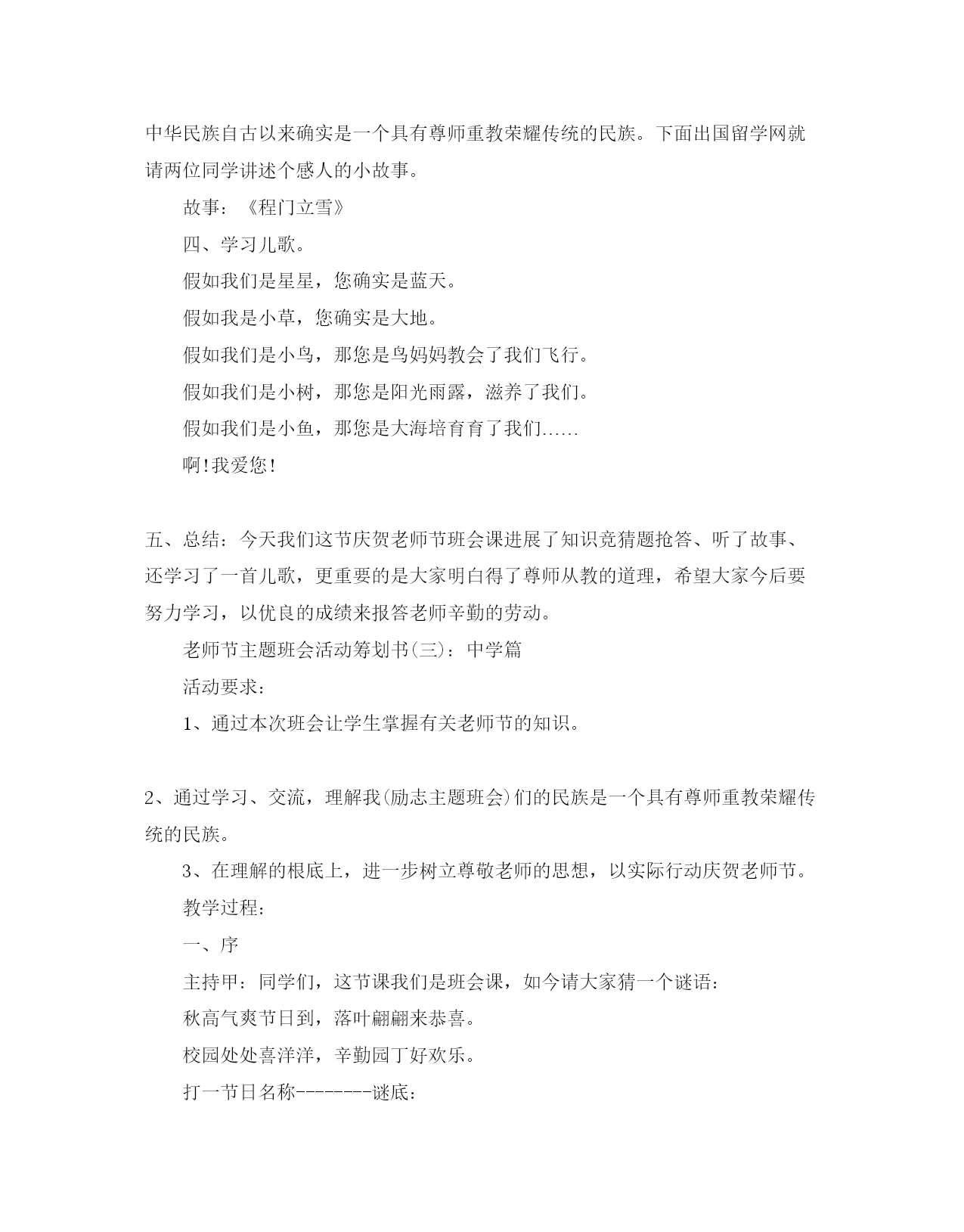 中华民族自古以来确实是一个具有尊师重教荣耀传统的民族。下面出国留学网就请两位同学讲述个感人的小故事。

故事：《程门立雪》

四、学习儿歌。

假如我们是星星，您确实是蓝天。

假如我是小草，您确实是大地。

假如我们是小鸟，那您是鸟妈妈教会了我们飞行。

假如我们是小树，那您是阳光雨露，滋养了我们。

假如我们是小鱼，那您是大海培育育了我们……

啊!我爱您!

五、总结：今天我们这节庆贺老师节班会课进展了知识竞猜题抢答、听了故事、还学习了一首儿歌，更重要的是大家明白得了尊师从教的道理，希望大家今后要努力学习，以优良的成绩来报答老师辛勤的劳动。

老师节主题班会活动筹划书(三)：中学篇

活动要求：

1、通过本次班会让学生掌握有关老师节的知识。

2、通过学习、交流，理解我(励志主题班会)们的民族是一个具有尊师重教荣耀传统的民族。

3、在理解的根底上，进一步树立尊敬老师的思想，以实际行动庆贺老师节。

教学过程：

一、序

主持甲：同学们，这节课我们是班会课，如今请大家猜一个谜语：

秋高气爽节日到，落叶翩翩来恭喜。

校园处处喜洋洋，辛勤园丁好欢乐。

打一节日名称--------谜底：